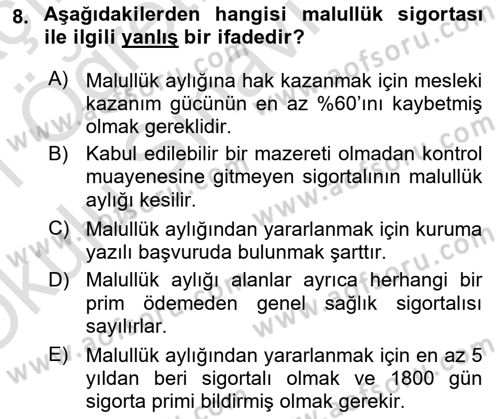 8. Aşağıdakilerden hangisi malullük sigortası ile ilgili yanlış bir ifadedir?

A) Malullük aylığına hak kazanmak için mesleki kazanım gücünün en az %60'ını kaybetmiş olmak gereklidir.

B) Kabul edilebilir bir mazereti olmadan kontrol muayenesine gitmeyen sigortalının malullük aylığı kesilir.

C) Malullük aylığından yararlanmak için kuruma yazılı başvuruda bulunmak şarttır.

D) Malullük aylığı alanlar ayrıca herhangi bir prim ödemeden genel sağlık sigortalısı sayılırlar.

E) Malullük aylığından yararlanmak için en az 5 yıldan beri sigortalı olmak ve 1800 gün sigorta primi bildirmiş olmak gerekir.

www.aofsoru.com